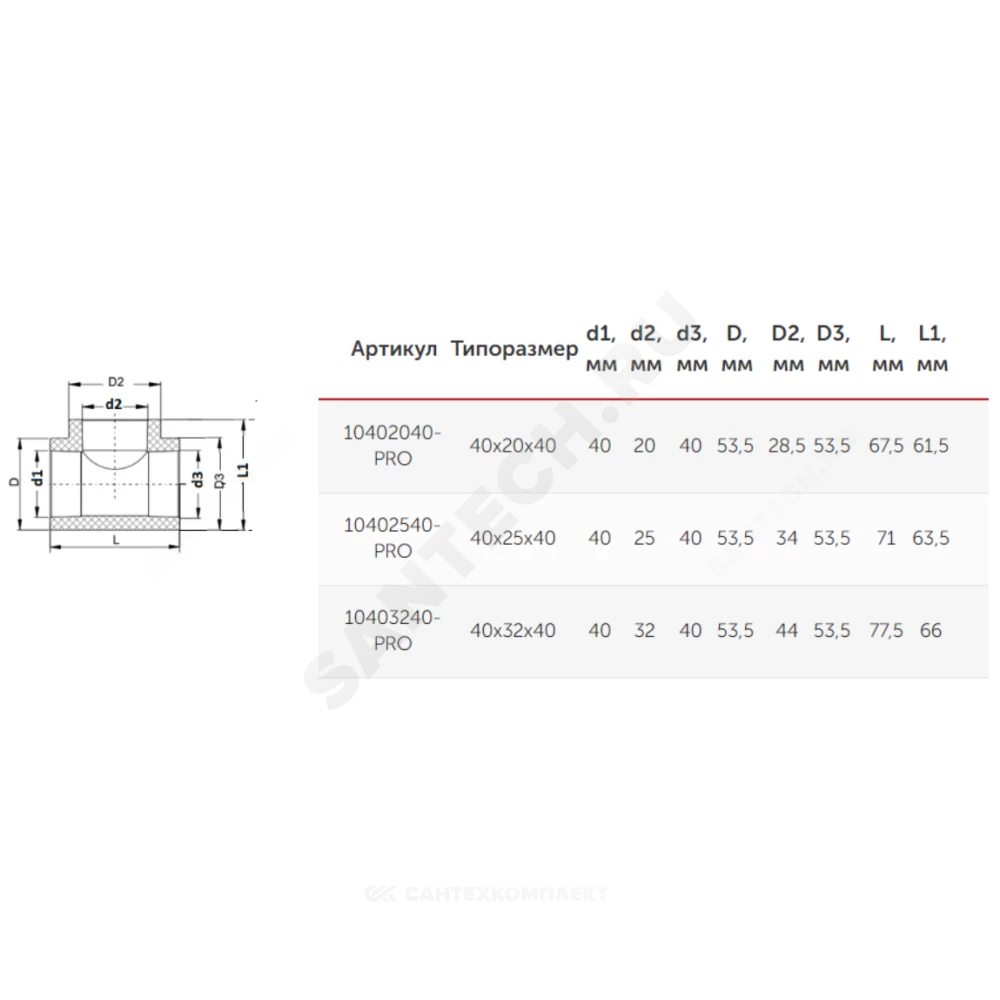 D2
d2
D
d1
d3
D3
L1
L

| Артикул | Типоразмер | d1, мм | d2, мм | d3, мм | D, мм | D2, мм | D3, мм | L, мм | L1, мм |
|---|---|---|---|---|---|---|---|---|---|
| 10402040-PRO | 40x20x40 | 40 | 20 | 40 | 53,5 | 28,5 | 53,5 | 67,5 | 61,5 |
| 10402540-PRO | 40x25x40 | 40 | 25 | 40 | 53,5 | 34 | 53,5 | 71 | 63,5 |
| 10403240-PRO | 40x32x40 | 40 | 32 | 40 | 53,5 | 44 | 53,5 | 77,5 | 66 |

SANTECH.RU

САНТЕХКОМПЛЕКТ